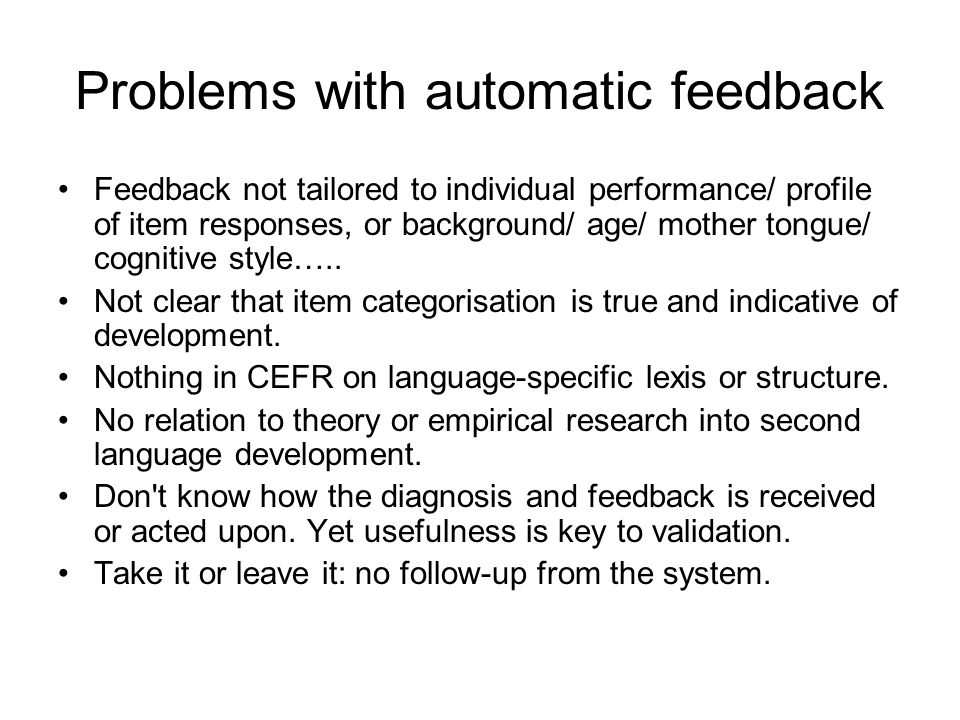 Problems with automatic feedback

• Feedback not tailored to individual performance/ profile of item responses, or background/ age/ mother tongue/ cognitive style…..
• Not clear that item categorisation is true and indicative of development.
• Nothing in CEFR on language-specific lexis or structure.
• No relation to theory or empirical research into second language development.
• Don't know how the diagnosis and feedback is received or acted upon. Yet usefulness is key to validation.
• Take it or leave it: no follow-up from the system.